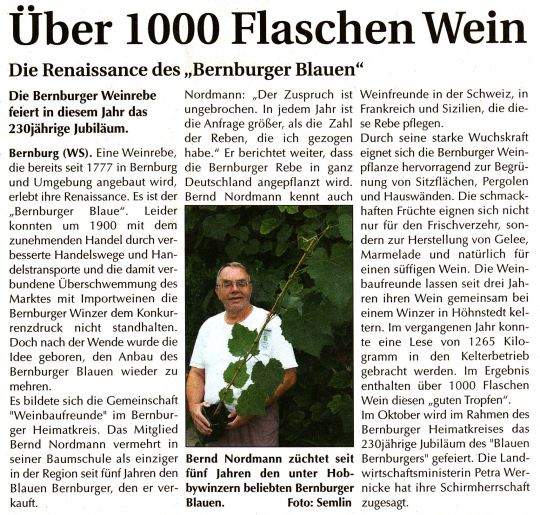 Über 1000 Flaschen Wein

Die Renaissance des „Bernburger Blauen“

Die Bernburger Weinrebe feiert in diesem Jahr das 230jährige Jubiläum.

Bernburg (WS). Eine Weinrebe, die bereits seit 1777 in Bernburg und Umgebung angebaut wird, erlebt ihre Renaissance. Es ist der „Bernburger Blaue“. Leider konnten um 1900 mit dem zunehmenden Handel durch verbesserte Handelswege und Handelstransporte und die damit verbundene Überschwemmung des Marktes mit Importweinen die Bernburger Winzer dem Konkurrenzdruck nicht standhalten. Doch nach der Wende wurde die Idee geboren, den Anbau des Bernburger Blauen wieder zu mehren.
Es bildete sich die Gemeinschaft "Weinbaufreunde" im Bernburger Heimatkreis. Das Mitglied Bernd Nordmann vermehrt in seiner Baumschule als einziger in der Region seit fünf Jahren den Blauen Bernburger, den er verkauft.

Nordmann: „Der Zuspruch ist ungebrochen. In jedem Jahr ist die Anfrage größer, als die Zahl der Reben, die ich gezogen habe.“ Er berichtet weiter, dass die Bernburger Rebe in ganz Deutschland angepflanzt wird. Bernd Nordmann kennt auch

Bernd Nordmann züchtet seit fünf Jahren den unter Hobbywinzern beliebten Bernburger Blauen. Foto: Semlin

Weinfreunde in der Schweiz, in Frankreich und Sizilien, die diese Rebe pflegen.
Durch seine starke Wuchskraft eignet sich die Bernburger Weinpflanze hervorragend zur Begrünung von Sitzflächen, Pergolen und Hauswänden. Die schmackhaften Früchte eignen sich nicht nur für den Frischverzehr, sondern zur Herstellung von Gelee, Marmelade und natürlich für einen süffigen Wein. Die Weinbaufreunde lassen seit drei Jahren ihren Wein gemeinsam bei einem Winzer in Höhnstedt keltern. Im vergangenen Jahr konnte eine Lese von 1265 Kilogramm in den Kelterbetrieb gebracht werden. Im Ergebnis enthalten über 1000 Flaschen Wein diesen „guten Tropfen“.
Im Oktober wird im Rahmen des Bernburger Heimatkreises das 230jährige Jubiläum des "Blauen Bernburgers" gefeiert. Die Landwirtschaftsministerin Petra Wernicke hat ihre Schirmherrschaft zugesagt.